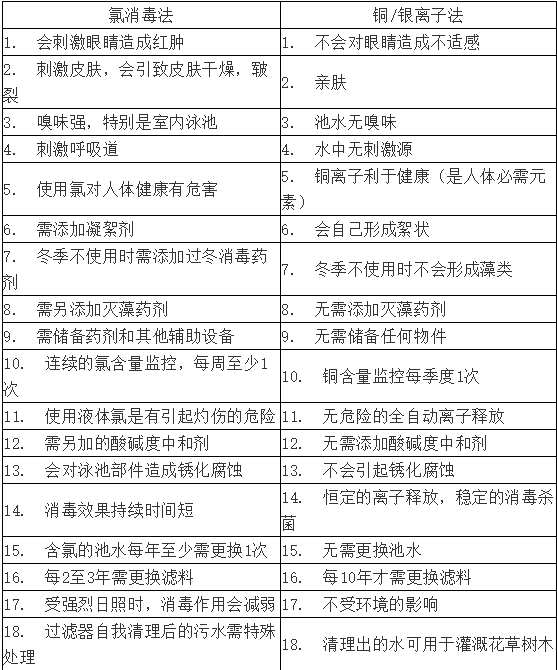 | 氯消毒法 | 铜/银离子法 |
|---|---|
| 1. 会刺激眼睛造成红肿 | 1. 不会对眼睛造成不适感 |
| 2. 刺激皮肤，会引致皮肤干燥，皲裂 | 2. 亲肤 |
| 3. 嗅味强，特别是室内泳池 | 3. 池水无嗅味 |
| 4. 刺激呼吸道 | 4. 水中无刺激源 |
| 5. 使用氯对人体健康有危害 | 5. 铜离子利于健康（是人体必需元素） |
| 6. 需添加凝絮剂 | 6. 会自己形成絮状 |
| 7. 冬季不使用时需添加过冬消毒药剂 | 7. 冬季不使用时不会形成藻类 |
| 8. 需另添加灭藻药剂 | 8. 无需添加灭藻药剂 |
| 9. 需储备药剂和其他辅助设备 | 9. 无需储备任何物件 |
| 10. 连续的氯含量监控，每周至少1次 | 10. 铜含量监控每季度1次 |
| 11. 使用液体氯是有引起灼伤的危险 | 11. 无危险的全自动离子释放 |
| 12. 需另加的酸碱度中和剂 | 12. 无需添加酸碱度中和剂 |
| 13. 会对泳池部件造成锈化腐蚀 | 13. 不会引起锈化腐蚀 |
| 14. 消毒效果持续时间短 | 14. 恒定的离子释放，稳定的消毒杀菌 |
| 15. 含氯的池水每年至少需更换1次 | 15. 无需更换池水 |
| 16. 每2至3年需更换滤料 | 16. 每10年才需更换滤料 |
| 17. 受强烈日照时，消毒作用会减弱 | 17. 不受环境的影响 |
| 18. 过滤器自我清理后的污水需特殊处理 | 18. 清理出的水可用于灌溉花草树木 |